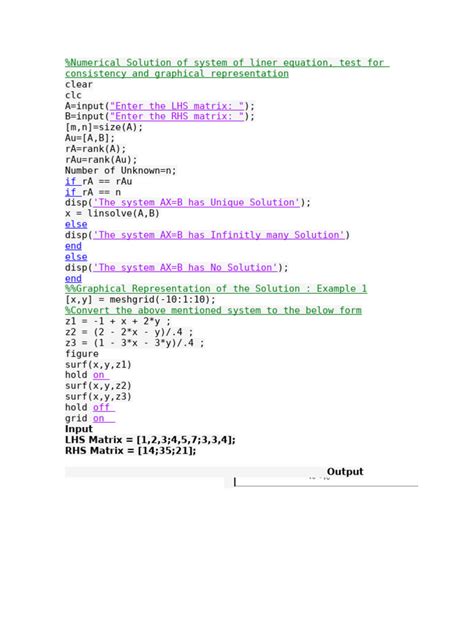 %Numerical Solution of system of liner equation, test for consistency and graphical representation
clear
clc
A=input("Enter the LHS matrix: ");
B=input("Enter the RHS matrix: ");
[m,n]=size(A);
Au=[A,B];
rA=rank(A);
rAu=rank(Au);
Number of Unknown=n;
if rA == rAu
if rA == n
disp('The system AX=B has Unique Solution');
x = linsolve(A,B)
else
disp('The system AX=B has Infinitly many Solution')
end
else
disp('The system AX=B has No Solution');
end
%%Graphical Representation of the Solution : Example 1
[x,y] = meshgrid(-10:1:10);
%Convert the above mentioned system to the below form
z1 = -1 + x + 2*y ;
z2 = (2 - 2*x - y)/.4 ;
z3 = (1 - 3*x - 3*y)/.4 ;
figure
surf(x,y,z1)
hold on
surf(x,y,z2)
surf(x,y,z3)
hold off
grid on
Input
LHS Matrix = [1,2,3;4,5,7;3,3,4];
RHS Matrix = [14;35;21];

Output